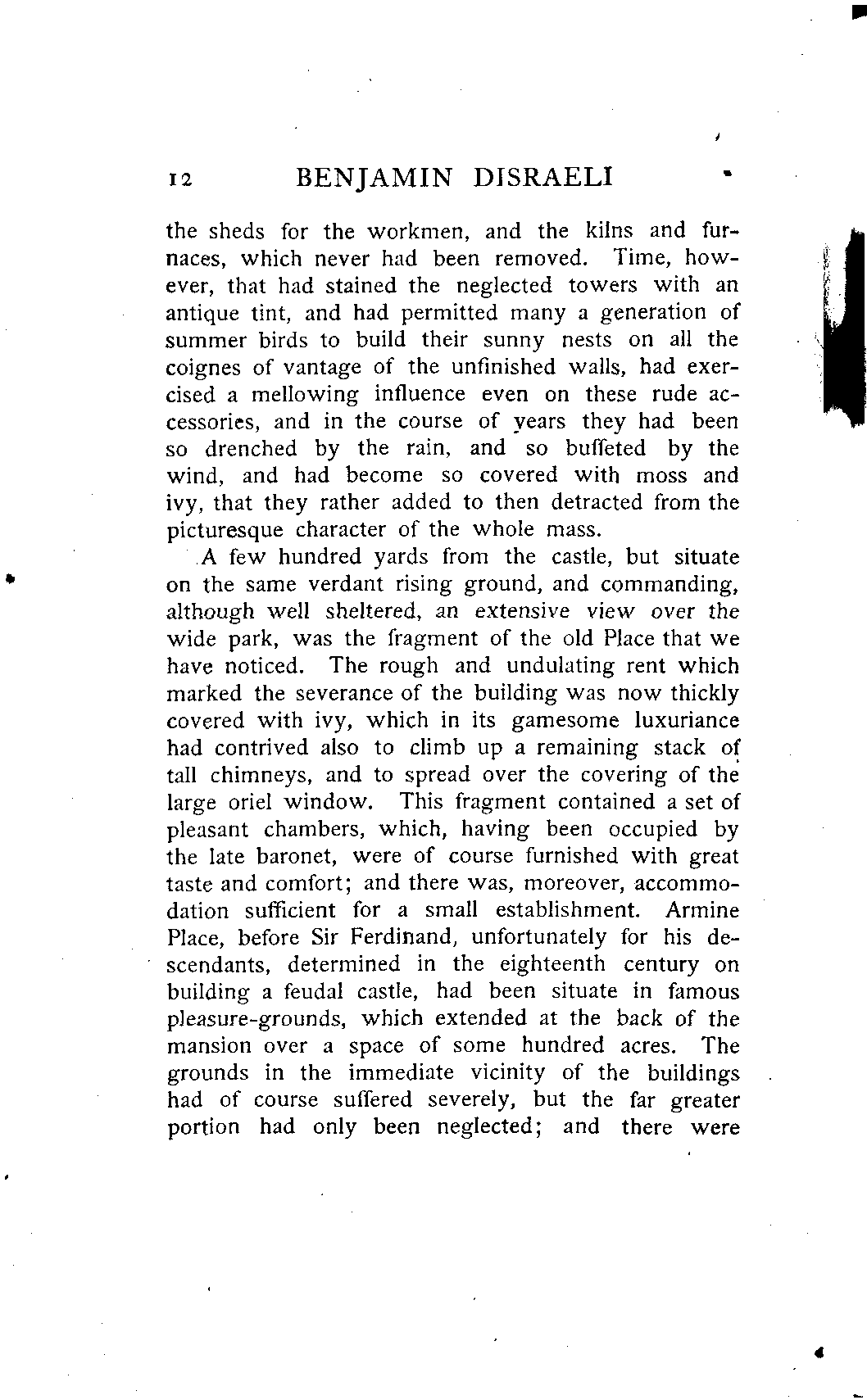 12 BENJAMIN DISRAELI

the sheds for the workmen, and the kilns and furnaces, which never had been removed. Time, however, that had stained the neglected towers with an antique tint, and had permitted many a generation of summer birds to build their sunny nests on all the coignes of vantage of the unfinished walls, had exercised a mellowing influence even on these rude accessories, and in the course of years they had been so drenched by the rain, and so buffeted by the wind, and had become so covered with moss and ivy, that they rather added to then detracted from the picturesque character of the whole mass.

A few hundred yards from the castle, but situate on the same verdant rising ground, and commanding, although well sheltered, an extensive view over the wide park, was the fragment of the old Place that we have noticed. The rough and undulating rent which marked the severance of the building was now thickly covered with ivy, which in its gamesome luxuriance had contrived also to climb up a remaining stack of tall chimneys, and to spread over the covering of the large oriel window. This fragment contained a set of pleasant chambers, which, having been occupied by the late baronet, were of course furnished with great taste and comfort; and there was, moreover, accommodation sufficient for a small establishment. Armine Place, before Sir Ferdinand, unfortunately for his descendants, determined in the eighteenth century on building a feudal castle, had been situate in famous pleasure-grounds, which extended at the back of the mansion over a space of some hundred acres. The grounds in the immediate vicinity of the buildings had of course suffered severely, but the far greater portion had only been neglected; and there were